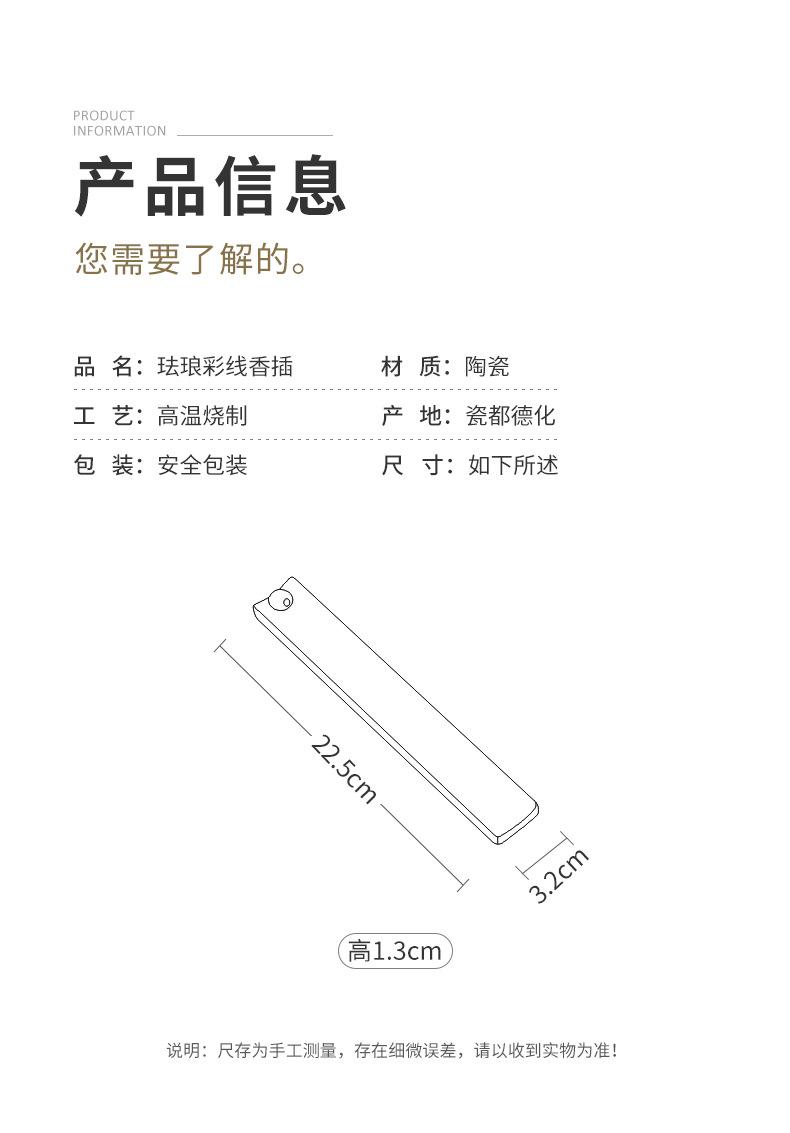 PRODUCT
INFORMATION

产品信息

您需要了解的。

品 名：珐琅彩线香插　材 质：陶瓷

工 艺：高温烧制　产 地：瓷都德化

包 装：安全包装　尺 寸：如下所述

22.5cm

3.2cm

高1.3cm

说明：尺存为手工测量，存在细微误差，请以收到实物为准！